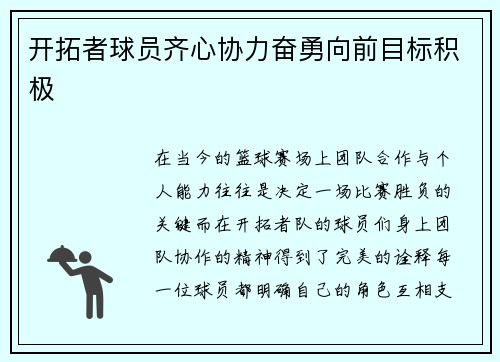 开拓者球员齐心协力奋勇向前目标积极

在当今的篮球赛场上团队合作与个人能力往往是决定一场比赛胜负的关键而在开拓者队的球员们身上团队协作的精神得到了完美的诠释每一位球员都明确自己的角色互相支